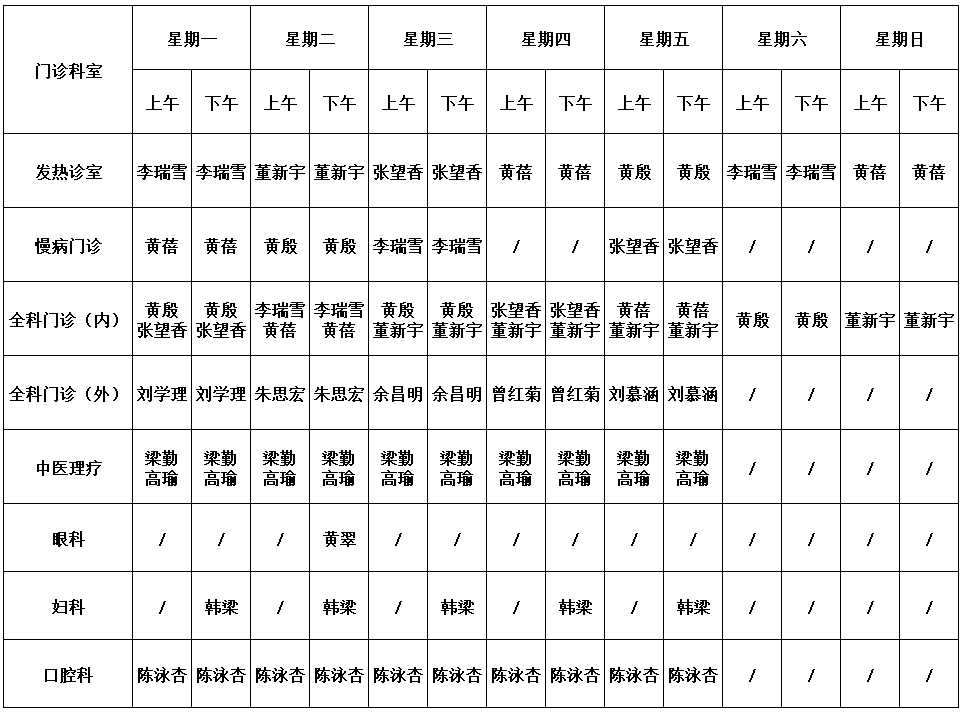 | 门诊科室 | 星期一 | | 星期二 | | 星期三 | | 星期四 | | 星期五 | | 星期六 | | 星期日 | |
|---|---|---|---|---|---|---|---|---|---|---|---|---|---|---|
| | 上午 | 下午 | 上午 | 下午 | 上午 | 下午 | 上午 | 下午 | 上午 | 下午 | 上午 | 下午 | 上午 | 下午 |
| 发热诊室 | 李瑞雪 | 李瑞雪 | 董新宇 | 董新宇 | 张望香 | 张望香 | 黄蓓 | 黄蓓 | 黄殷 | 黄殷 | 李瑞雪 | 李瑞雪 | 黄蓓 | 黄蓓 |
| 慢病门诊 | 黄蓓 | 黄蓓 | 黄殷 | 黄殷 | 李瑞雪 | 李瑞雪 | / | / | 张望香 | 张望香 | / | / | / | / |
| 全科门诊（内） | 黄殷 张望香 | 黄殷 张望香 | 李瑞雪 黄蓓 | 李瑞雪 黄蓓 | 黄殷 董新宇 | 黄殷 董新宇 | 张望香 董新宇 | 张望香 董新宇 | 黄蓓 董新宇 | 黄蓓 董新宇 | 黄殷 | 黄殷 | 董新宇 | 董新宇 |
| 全科门诊（外） | 刘学理 | 刘学理 | 朱思宏 | 朱思宏 | 余昌明 | 余昌明 | 曾红菊 | 曾红菊 | 刘慕涵 | 刘慕涵 | / | / | / | / |
| 中医理疗 | 梁勤 高瑜 | 梁勤 高瑜 | 梁勤 高瑜 | 梁勤 高瑜 | 梁勤 高瑜 | 梁勤 高瑜 | 梁勤 高瑜 | 梁勤 高瑜 | 梁勤 高瑜 | 梁勤 高瑜 | / | / | / | / |
| 眼科 | / | / | / | 黄翠 | / | / | / | / | / | / | / | / | / | / |
| 妇科 | / | 韩梁 | / | 韩梁 | / | 韩梁 | / | 韩梁 | / | 韩梁 | / | / | / | / |
| 口腔科 | 陈泳杏 | 陈泳杏 | 陈泳杏 | 陈泳杏 | 陈泳杏 | 陈泳杏 | 陈泳杏 | 陈泳杏 | 陈泳杏 | 陈泳杏 | / | / | / | / |